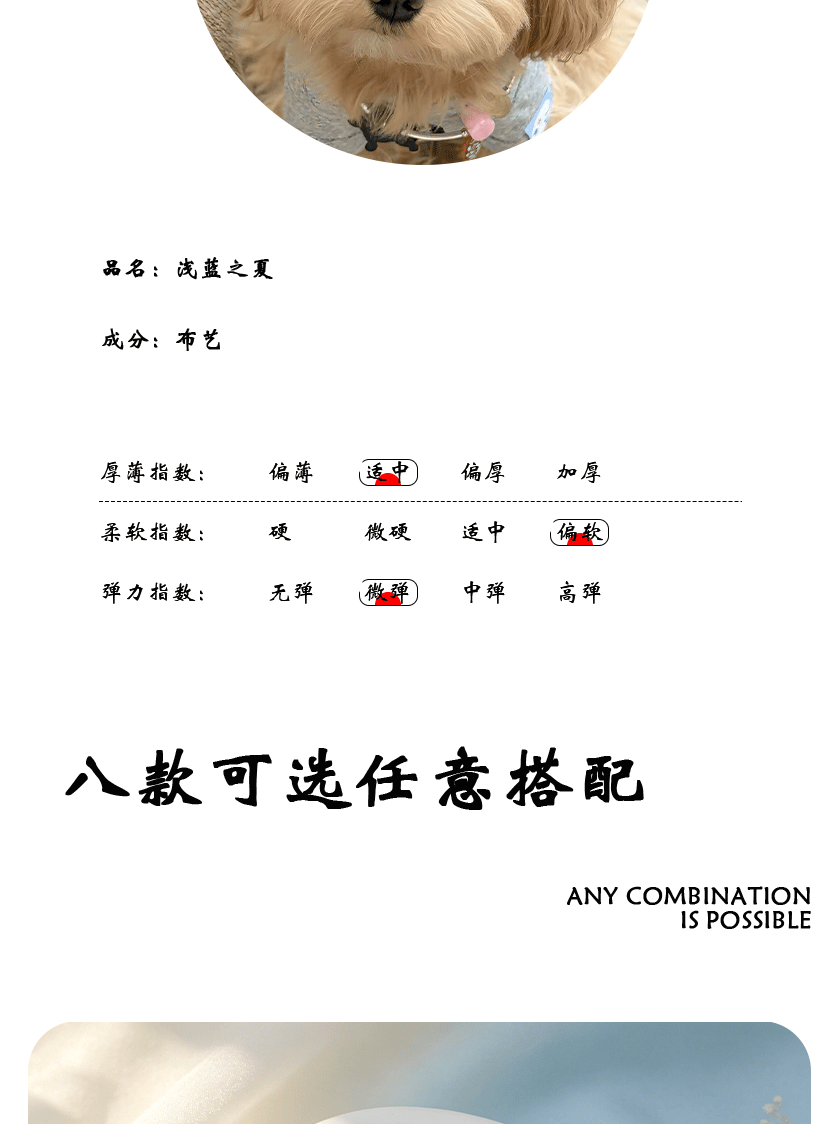 品名：浅蓝之夏

成分：布艺

厚薄指数： 偏薄 适中 偏厚 加厚

柔软指数： 硬 微硬 适中 偏软

弹力指数： 无弹 微弹 中弹 高弹

八款可选任意搭配

ANY COMBINATION
IS POSSIBLE